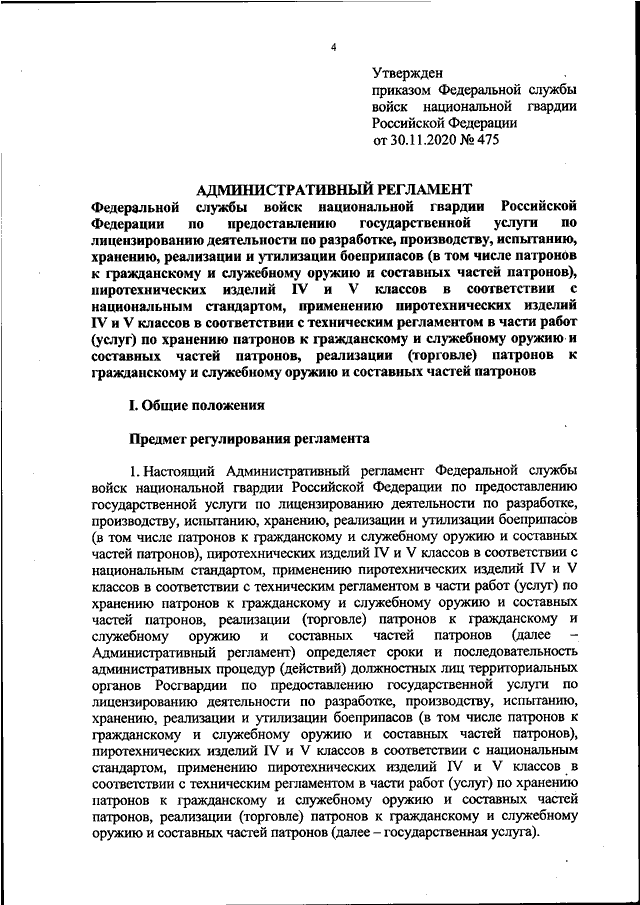 4

Утвержден
приказом Федеральной службы войск национальной гвардии Российской Федерации
от 30.11.2020 № 475

АДМИНИСТРАТИВНЫЙ РЕГЛАМЕНТ
Федеральной службы войск национальной гвардии Российской Федерации по предоставлению государственной услуги по лицензированию деятельности по разработке, производству, испытанию, хранению, реализации и утилизации боеприпасов (в том числе патронов к гражданскому и служебному оружию и составных частей патронов), пиротехнических изделий IV и V классов в соответствии с национальным стандартом, применению пиротехнических изделий IV и V классов в соответствии с техническим регламентом в части работ (услуг) по хранению патронов к гражданскому и служебному оружию и составных частей патронов, реализации (торговле) патронов к гражданскому и служебному оружию и составных частей патронов

I. Общие положения

Предмет регулирования регламента

1. Настоящий Административный регламент Федеральной службы войск национальной гвардии Российской Федерации по предоставлению государственной услуги по лицензированию деятельности по разработке, производству, испытанию, хранению, реализации и утилизации боеприпасов (в том числе патронов к гражданскому и служебному оружию и составных частей патронов), пиротехнических изделий IV и V классов в соответствии с национальным стандартом, применению пиротехнических изделий IV и V классов в соответствии с техническим регламентом в части работ (услуг) по хранению патронов к гражданскому и служебному оружию и составных частей патронов, реализации (торговле) патронов к гражданскому и служебному оружию и составных частей патронов (далее – Административный регламент) определяет сроки и последовательность административных процедур (действий) должностных лиц территориальных органов Росгвардии по предоставлению государственной услуги по лицензированию деятельности по разработке, производству, испытанию, хранению, реализации и утилизации боеприпасов (в том числе патронов к гражданскому и служебному оружию и составных частей патронов), пиротехнических изделий IV и V классов в соответствии с национальным стандартом, применению пиротехнических изделий IV и V классов в соответствии с техническим регламентом в части работ (услуг) по хранению патронов к гражданскому и служебному оружию и составных частей патронов, реализации (торговле) патронов к гражданскому и служебному оружию и составных частей патронов (далее – государственная услуга).